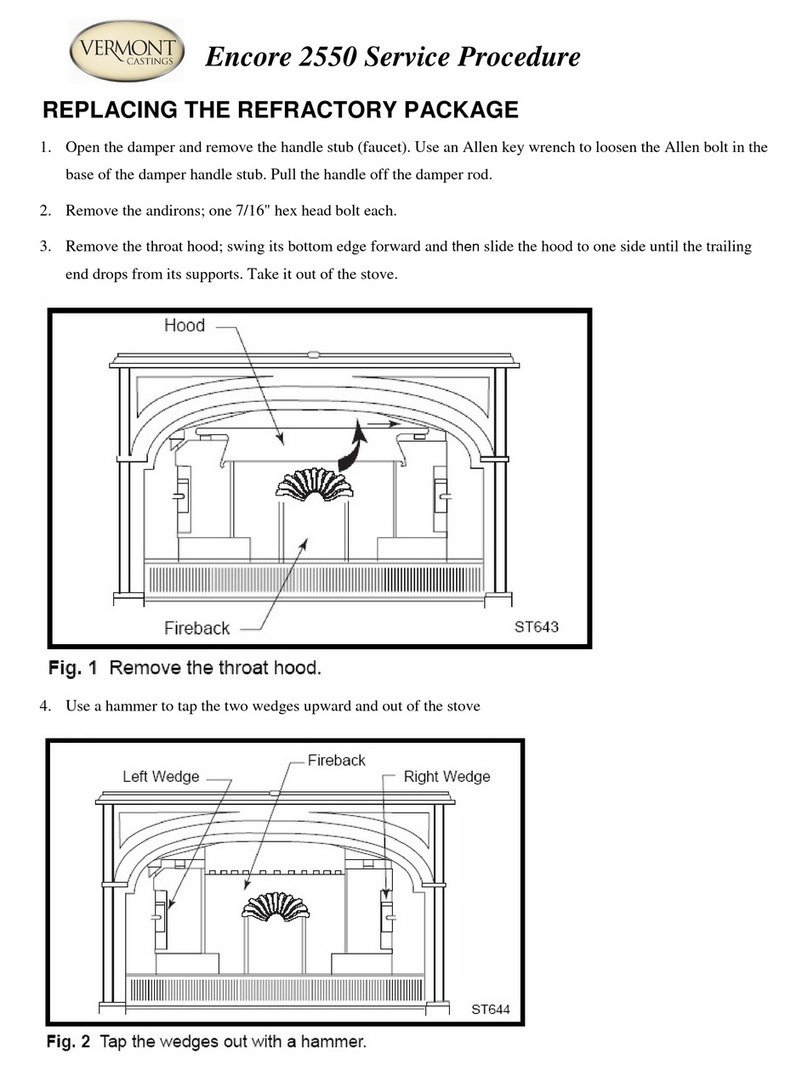 VERMONT CASTINGS

Encore 2550 Service Procedure

REPLACING THE REFRACTORY PACKAGE

1. Open the damper and remove the handle stub (faucet). Use an Allen key wrench to loosen the Allen bolt in the base of the damper handle stub. Pull the handle off the damper rod.

2. Remove the andirons; one 7/16" hex head bolt each.

3. Remove the throat hood; swing its bottom edge forward and then slide the hood to one side until the trailing end drops from its supports. Take it out of the stove.

Hood

Fireback

ST643

Fig. 1 Remove the throat hood.

4. Use a hammer to tap the two wedges upward and out of the stove

Left Wedge

Fireback

Right Wedge

ST644

Fig. 2 Tap the wedges out with a hammer.